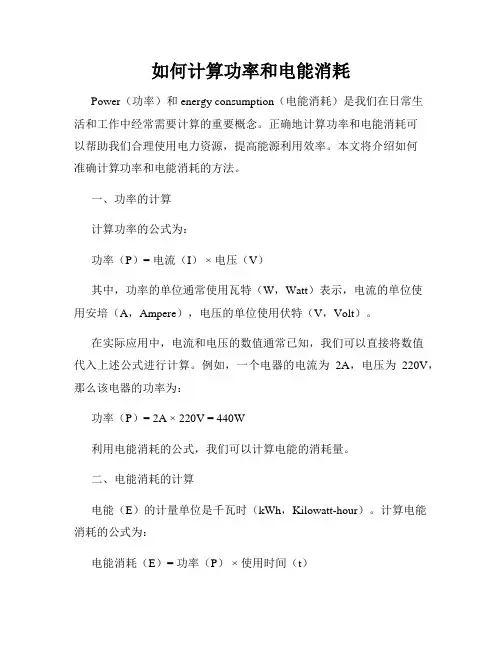 如何计算功率和电能消耗

Power（功率）和 energy consumption（电能消耗）是我们在日常生活和工作中经常需要计算的重要概念。正确地计算功率和电能消耗可以帮助我们合理使用电力资源，提高能源利用效率。本文将介绍如何准确计算功率和电能消耗的方法。

一、功率的计算

计算功率的公式为：

功率（P）= 电流（I）× 电压（V）

其中，功率的单位通常使用瓦特（W，Watt）表示，电流的单位使用安培（A，Ampere），电压的单位使用伏特（V，Volt）。

在实际应用中，电流和电压的数值通常已知，我们可以直接将数值代入上述公式进行计算。例如，一个电器的电流为 2A，电压为 220V，那么该电器的功率为：

功率（P）= 2A × 220V = 440W

利用电能消耗的公式，我们可以计算电能的消耗量。

二、电能消耗的计算

电能（E）的计量单位是千瓦时（kWh，Kilowatt-hour）。计算电能消耗的公式为：

电能消耗（E）= 功率（P）× 使用时间（t）